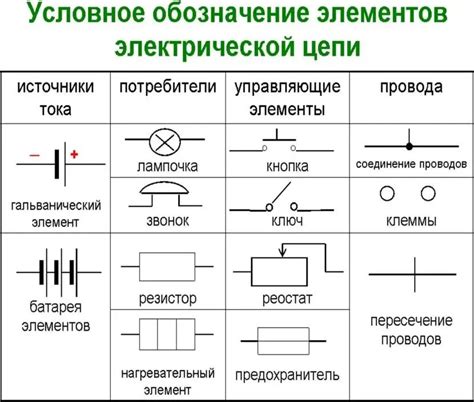 Условное обозначение элементов электрической цепи

| источники тока | потребители | управляющие элементы | провода |
|---|---|---|---|
| − + гальванический элемент | лампочка | кнопка | соединение проводов |
| | звонок | ключ | клеммы |
| батарея элементов | резистор | реостат | пересечение проводов |
| | нагревательный элемент | предохранитель | |